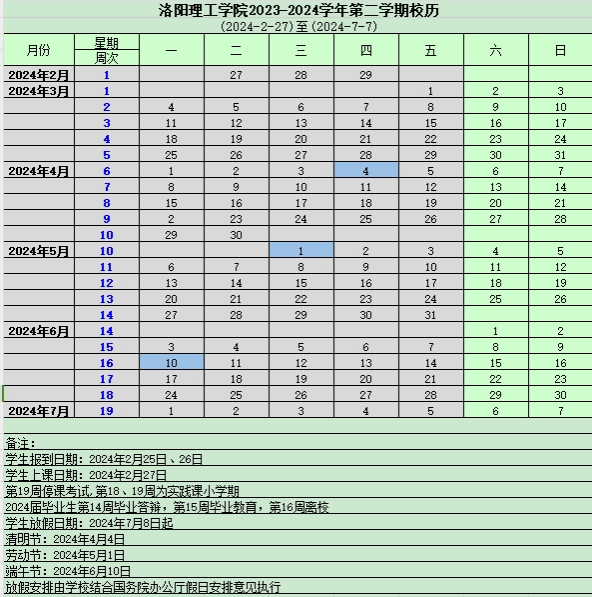 洛阳理工学院2023-2024学年第二学期校历
(2024-2-27)至(2024-7-7)

| 月份 | 星期 周次 | 一 | 二 | 三 | 四 | 五 | 六 | 日 |
|---|---|---|---|---|---|---|---|---|
| 2024年2月 | 1 | | 27 | 28 | 29 | | | |
| 2024年3月 | 1 | | | | | 1 | 2 | 3 |
| | 2 | 4 | 5 | 6 | 7 | 8 | 9 | 10 |
| | 3 | 11 | 12 | 13 | 14 | 15 | 16 | 17 |
| | 4 | 18 | 19 | 20 | 21 | 22 | 23 | 24 |
| | 5 | 25 | 26 | 27 | 28 | 29 | 30 | 31 |
| 2024年4月 | 6 | 1 | 2 | 3 | 4 | 5 | 6 | 7 |
| | 7 | 8 | 9 | 10 | 11 | 12 | 13 | 14 |
| | 8 | 15 | 16 | 17 | 18 | 19 | 20 | 21 |
| | 9 | 2 | 23 | 24 | 25 | 26 | 27 | 28 |
| | 10 | 29 | 30 | | | | | |
| 2024年5月 | 10 | | | 1 | 2 | 3 | 4 | 5 |
| | 11 | 6 | 7 | 8 | 9 | 10 | 11 | 12 |
| | 12 | 13 | 14 | 15 | 16 | 17 | 18 | 19 |
| | 13 | 20 | 21 | 22 | 23 | 24 | 25 | 26 |
| | 14 | 27 | 28 | 29 | 30 | 31 | | |
| 2024年6月 | 14 | | | | | | 1 | 2 |
| | 15 | 3 | 4 | 5 | 6 | 7 | 8 | 9 |
| | 16 | 10 | 11 | 12 | 13 | 14 | 15 | 16 |
| | 17 | 17 | 18 | 19 | 20 | 21 | 22 | 23 |
| | 18 | 24 | 25 | 26 | 27 | 28 | 29 | 30 |
| 2024年7月 | 19 | 1 | 2 | 3 | 4 | 5 | 6 | 7 |

备注:
学生报到日期：2024年2月25日、26日
学生上课日期：2024年2月27日
第19周停课考试,第18、19周为实践课小学期
2024届毕业生第14周毕业答辩，第15周毕业教育，第16周离校
学生放假日期：2024年7月8日起
清明节：2024年4月4日
劳动节：2024年5月1日
端午节：2024年6月10日
放假安排由学校结合国务院办公厅假日安排意见执行